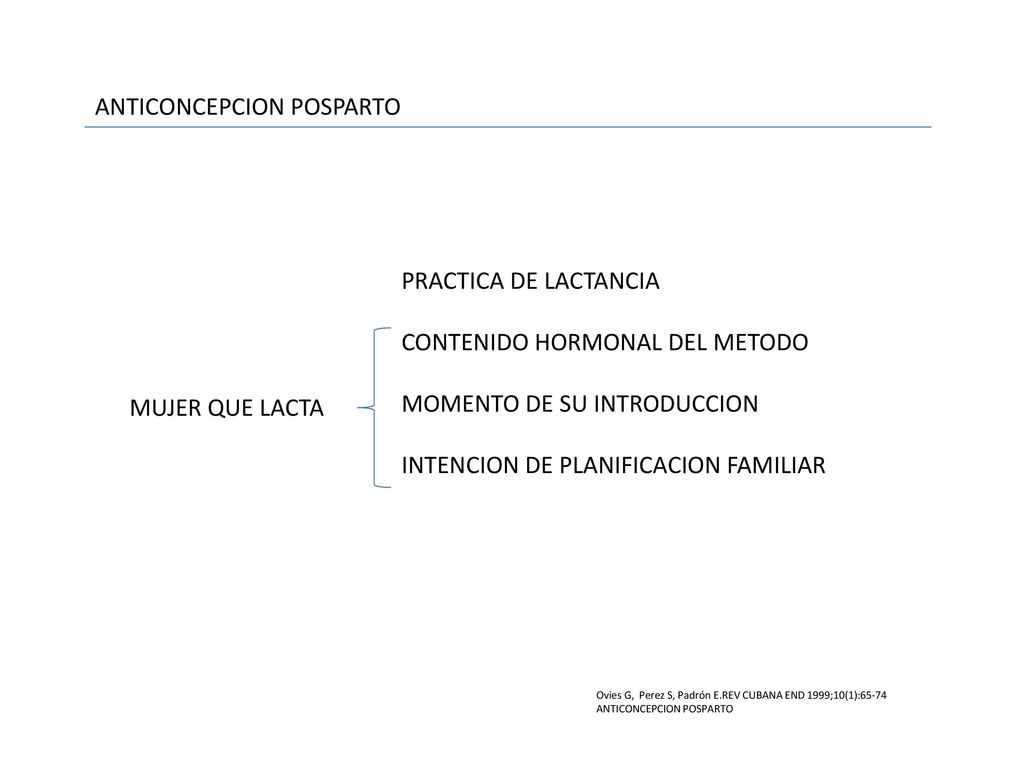 ANTICONCEPCION POSPARTO

MUJER QUE LACTA

PRACTICA DE LACTANCIA

CONTENIDO HORMONAL DEL METODO

MOMENTO DE SU INTRODUCCION

INTENCION DE PLANIFICACION FAMILIAR

Ovies G, Perez S, Padrón E.REV CUBANA END 1999;10(1):65-74
ANTICONCEPCION POSPARTO